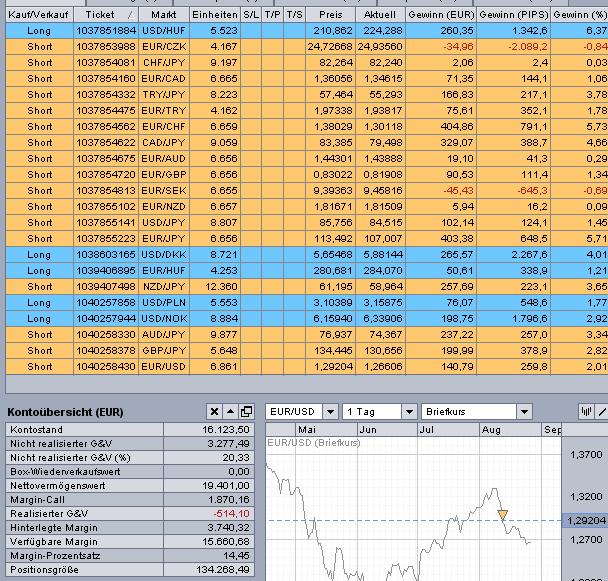 | Kauf/Verkauf | Ticket | Markt | Einheiten | S/L | T/P | T/S | Preis | Aktuell | Gewinn (EUR) | Gewinn (PIPS) | Gewinn (%) |
|---|---|---|---|---|---|---|---|---|---|---|---|
| Long | 1037851884 | USD/HUF | 5.523 | | | | 210,862 | 224,288 | 260,35 | 1.342,6 | 6,37 |
| Short | 1037853988 | EUR/CZK | 4.167 | | | | 24,72668 | 24,93560 | -34,96 | -2.089,2 | -0,84 |
| Short | 1037854081 | CHF/JPY | 9.197 | | | | 82,264 | 82,240 | 2,06 | 2,4 | 0,03 |
| Short | 1037854160 | EUR/CAD | 6.665 | | | | 1,36056 | 1,34615 | 71,35 | 144,1 | 1,06 |
| Short | 1037854332 | TRY/JPY | 8.223 | | | | 57,464 | 55,293 | 166,83 | 217,1 | 3,78 |
| Short | 1037854475 | EUR/TRY | 4.162 | | | | 1,97338 | 1,93817 | 75,61 | 352,1 | 1,78 |
| Short | 1037854562 | EUR/CHF | 6.659 | | | | 1,38029 | 1,30118 | 404,86 | 791,1 | 5,73 |
| Short | 1037854622 | CAD/JPY | 9.059 | | | | 83,385 | 79,498 | 329,07 | 388,7 | 4,66 |
| Short | 1037854675 | EUR/AUD | 6.656 | | | | 1,44301 | 1,43888 | 19,10 | 41,3 | 0,29 |
| Short | 1037854720 | EUR/GBP | 6.656 | | | | 0,83022 | 0,81908 | 90,53 | 111,4 | 1,34 |
| Short | 1037854813 | EUR/SEK | 6.655 | | | | 9,39363 | 9,45816 | -45,43 | -645,3 | -0,69 |
| Short | 1037855102 | EUR/NZD | 6.657 | | | | 1,81671 | 1,81509 | 5,94 | 16,2 | 0,09 |
| Short | 1037855141 | USD/JPY | 8.807 | | | | 85,756 | 84,515 | 102,14 | 124,1 | 1,45 |
| Short | 1037855223 | EUR/JPY | 6.656 | | | | 113,492 | 107,007 | 403,38 | 648,5 | 5,71 |
| Long | 1038603165 | USD/DKK | 8.721 | | | | 5,65468 | 5,88144 | 265,57 | 2.267,6 | 4,01 |
| Long | 1039406895 | EUR/HUF | 4.253 | | | | 280,681 | 284,070 | 50,61 | 338,9 | 1,21 |
| Short | 1039407498 | NZD/JPY | 12.360 | | | | 61,195 | 58,964 | 257,69 | 223,1 | 3,65 |
| Long | 1040257858 | USD/PLN | 5.553 | | | | 3,10389 | 3,15875 | 76,07 | 548,6 | 1,77 |
| Long | 1040257944 | USD/NOK | 8.884 | | | | 6,15940 | 6,33906 | 198,75 | 1.796,6 | 2,92 |
| Short | 1040258330 | AUD/JPY | 9.877 | | | | 76,937 | 74,367 | 237,22 | 257,0 | 3,34 |
| Short | 1040258378 | GBP/JPY | 5.648 | | | | 134,445 | 130,656 | 199,99 | 378,9 | 2,82 |
| Short | 1040258430 | EUR/USD | 6.861 | | | | 1,29204 | 1,26606 | 140,79 | 259,8 | 2,01 |

Kontoübersicht (EUR)

| | |
|---|---|
| Kontostand | 16.123,50 |
| Nicht realisierter G&V | 3.277,49 |
| Nicht realisierter G&V (%) | 20,33 |
| Box-Wiederverkaufswert | 0,00 |
| Nettovermögenswert | 19.401,00 |
| Margin-Call | 1.870,16 |
| Realisierter G&V | -514,10 |
| Hinterlegte Margin | 3.740,32 |
| Verfügbare Margin | 15.660,68 |
| Margin-Prozentsatz | 14,45 |
| Positionsgröße | 134.268,49 |

EUR/USD 1 Tag Briefkurs

Mai Jun Jul Aug Sep

EUR/USD (Briefkurs)

1,3700
1,3200
1,29204
1,2700